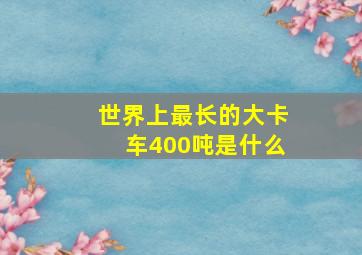 世界上最长的大卡车400吨是什么